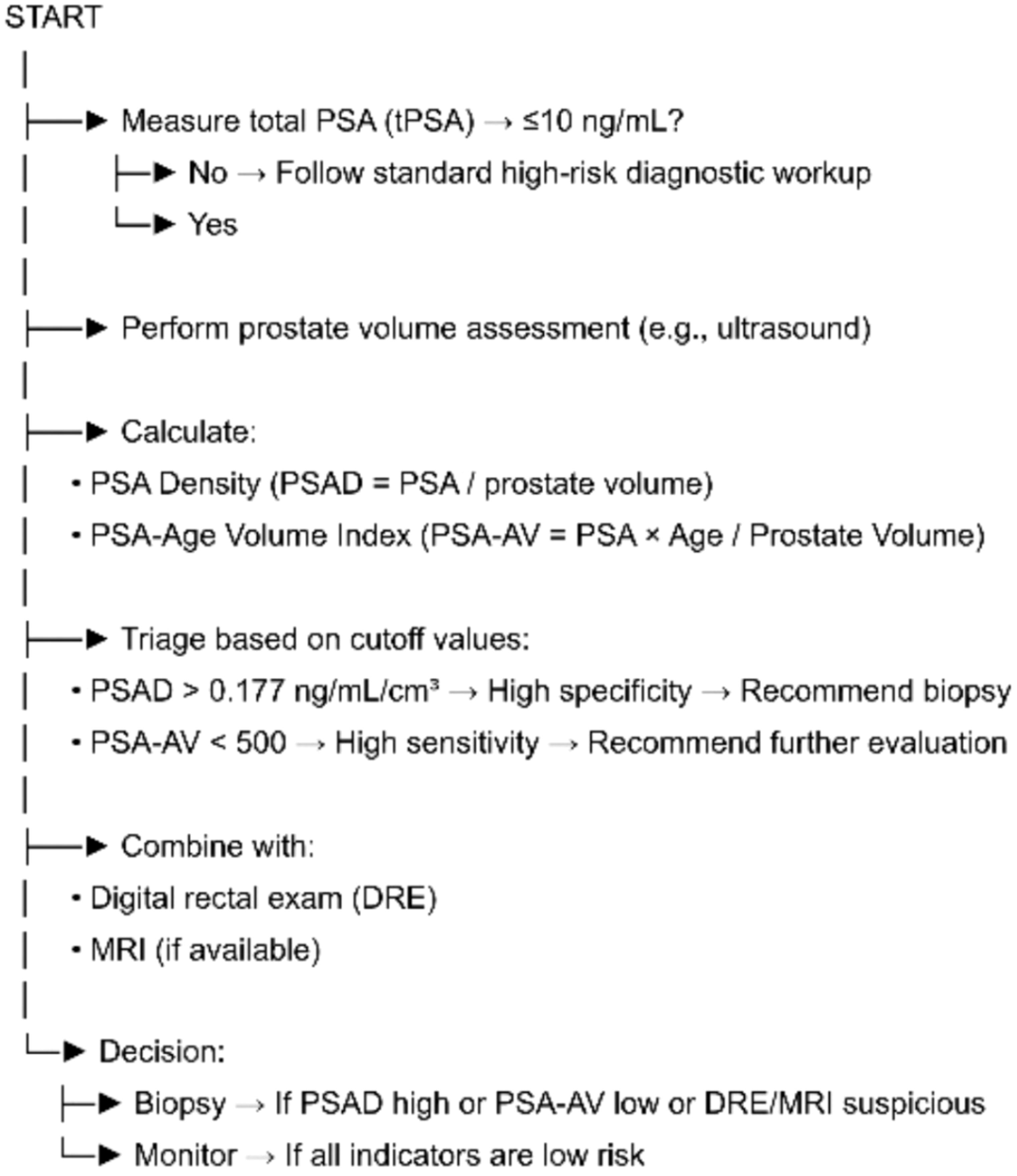 START

Measure total PSA (tPSA) → ≤10 ng/mL?

No → Follow standard high-risk diagnostic workup

Yes

Perform prostate volume assessment (e.g., ultrasound)

Calculate:

• PSA Density (PSAD = PSA / prostate volume)

• PSA-Age Volume Index (PSA-AV = PSA × Age / Prostate Volume)

Triage based on cutoff values:

• PSAD > 0.177 ng/mL/cm³ → High specificity → Recommend biopsy

• PSA-AV < 500 → High sensitivity → Recommend further evaluation

Combine with:

• Digital rectal exam (DRE)

• MRI (if available)

Decision:

Biopsy → If PSAD high or PSA-AV low or DRE/MRI suspicious

Monitor → If all indicators are low risk